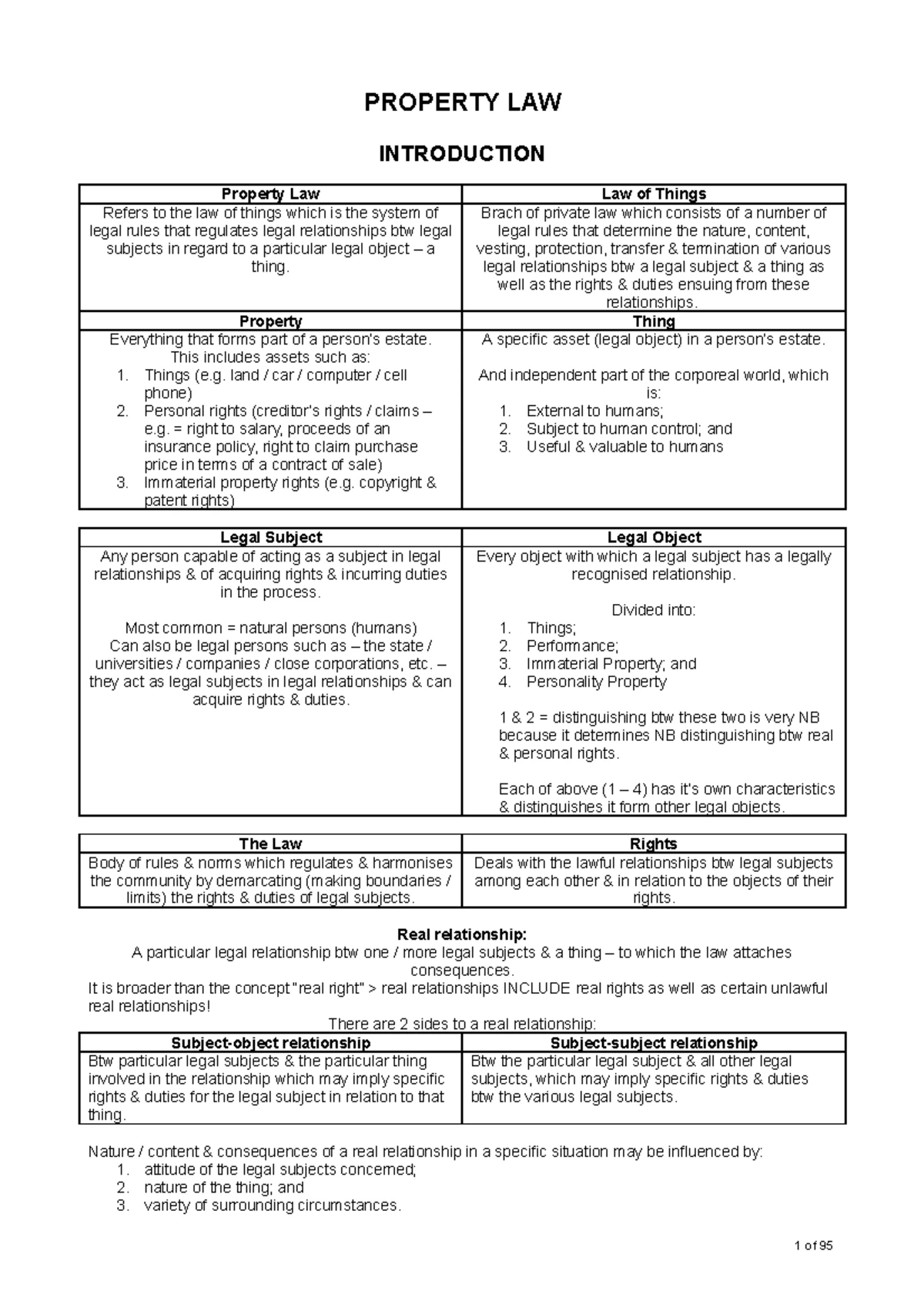 PROPERTY LAW

INTRODUCTION

| Property Law | Law of Things |
|---|---|
| Refers to the law of things which is the system of legal rules that regulates legal relationships btw legal subjects in regard to a particular legal object – a thing. | Brach of private law which consists of a number of legal rules that determine the nature, content, vesting, protection, transfer & termination of various legal relationships btw a legal subject & a thing as well as the rights & duties ensuing from these relationships. |
| **Property** | **Thing** |
| Everything that forms part of a person's estate. This includes assets such as: 1. Things (e.g. land / car / computer / cell phone) 2. Personal rights (creditor's rights / claims – e.g. = right to salary, proceeds of an insurance policy, right to claim purchase price in terms of a contract of sale) 3. Immaterial property rights (e.g. copyright & patent rights) | A specific asset (legal object) in a person's estate. And independent part of the corporeal world, which is: 1. External to humans; 2. Subject to human control; and 3. Useful & valuable to humans |

| Legal Subject | Legal Object |
|---|---|
| Any person capable of acting as a subject in legal relationships & of acquiring rights & incurring duties in the process. Most common = natural persons (humans) Can also be legal persons such as – the state / universities / companies / close corporations, etc. – they act as legal subjects in legal relationships & can acquire rights & duties. | Every object with which a legal subject has a legally recognised relationship. Divided into: 1. Things; 2. Performance; 3. Immaterial Property; and 4. Personality Property 1 & 2 = distinguishing btw these two is very NB because it determines NB distinguishing btw real & personal rights. Each of above (1 – 4) has it's own characteristics & distinguishes it form other legal objects. |

| The Law | Rights |
|---|---|
| Body of rules & norms which regulates & harmonises the community by demarcating (making boundaries / limits) the rights & duties of legal subjects. | Deals with the lawful relationships btw legal subjects among each other & in relation to the objects of their rights. |

Real relationship:
A particular legal relationship btw one / more legal subjects & a thing – to which the law attaches consequences.
It is broader than the concept "real right" > real relationships INCLUDE real rights as well as certain unlawful real relationships!
There are 2 sides to a real relationship:

| Subject-object relationship | Subject-subject relationship |
|---|---|
| Btw particular legal subjects & the particular thing involved in the relationship which may imply specific rights & duties for the legal subject in relation to that thing. | Btw the particular legal subject & all other legal subjects, which may imply specific rights & duties btw the various legal subjects. |

Nature / content & consequences of a real relationship in a specific situation may be influenced by:
1. attitude of the legal subjects concerned;
2. nature of the thing; and
3. variety of surrounding circumstances.

1 of 95